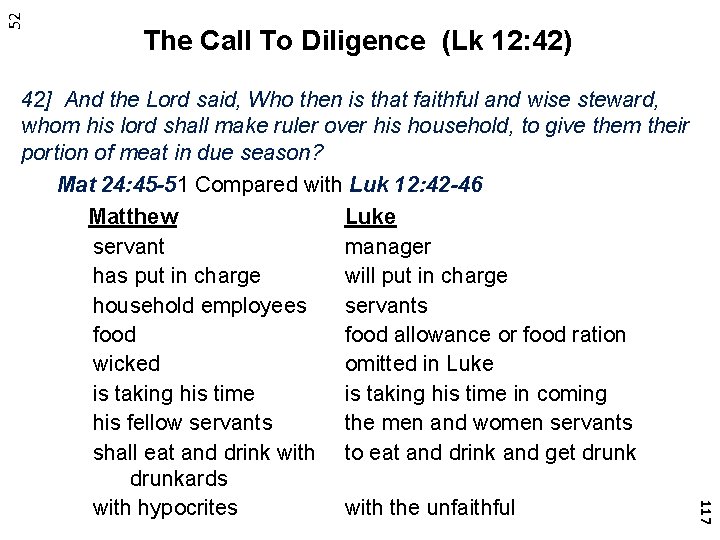 52

The Call To Diligence (Lk 12:42)

42] And the Lord said, Who then is that faithful and wise steward, whom his lord shall make ruler over his household, to give them their portion of meat in due season?

Mat 24:45-51 Compared with Luk 12:42-46

| Matthew | Luke |
|---|---|
| servant | manager |
| has put in charge | will put in charge |
| household employees | servants |
| food | food allowance or food ration |
| wicked | omitted in Luke |
| is taking his time | is taking his time in coming |
| his fellow servants | the men and women servants |
| shall eat and drink with drunkards | to eat and drink and get drunk |
| with hypocrites | with the unfaithful |

117